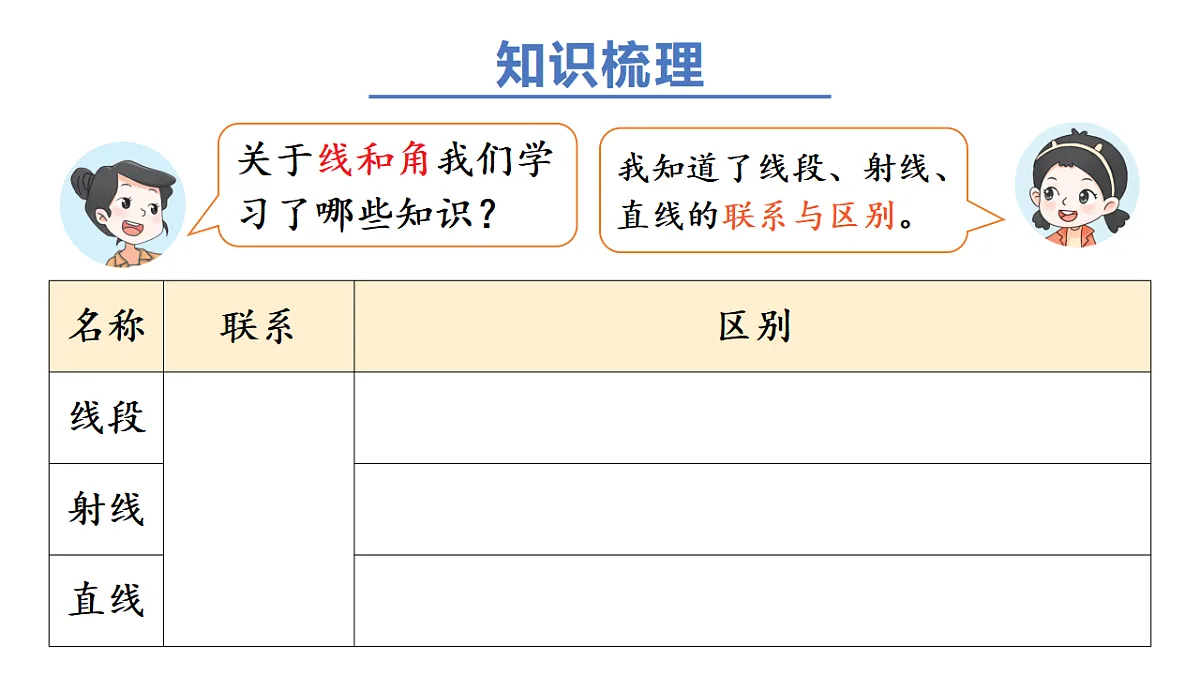 知识梳理

关于线和角我们学习了哪些知识？

我知道了线段、射线、直线的联系与区别。

| 名称 | 联系 | 区别 |
|---|---|---|
| 线段 | | |
| 射线 | | |
| 直线 | | |